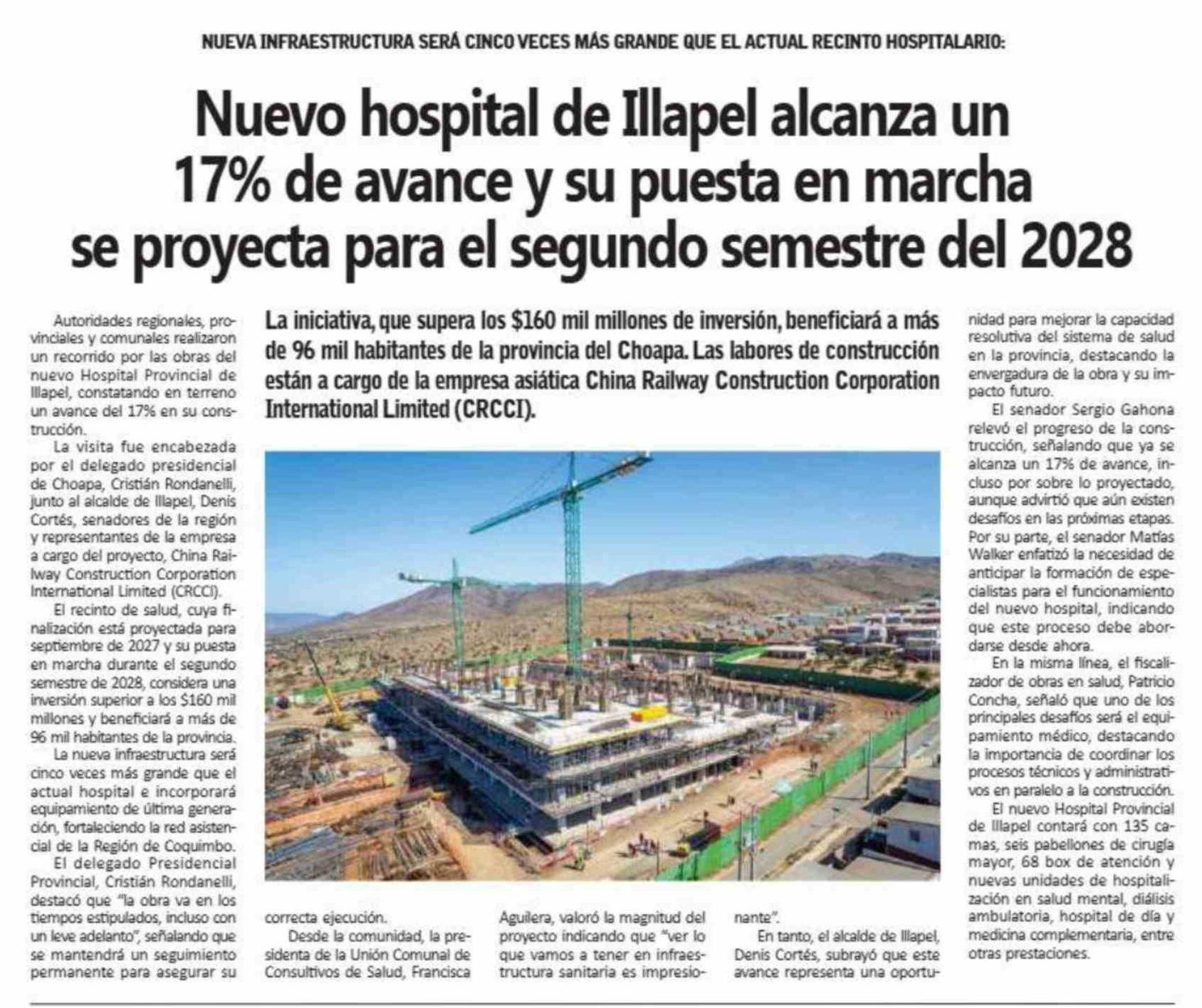 NUEVA INFRAESTRUCTURA SERÁ CINCO VECES MÁS GRANDE QUE EL ACTUAL RECINTO HOSPITALARIO:

Nuevo hospital de Illapel alcanza un 17% de avance y su puesta en marcha se proyecta para el segundo semestre del 2028

La iniciativa, que supera los $160 mil millones de inversión, beneficiará a más de 96 mil habitantes de la provincia del Choapa. Las labores de construcción están a cargo de la empresa asiática China Railway Construction Corporation International Limited (CRCCI).

Autoridades regionales, provinciales y comunales realizaron un recorrido por las obras del nuevo Hospital Provincial de Illapel, constatando en terreno un avance del 17% en su construcción.

La visita fue encabezada por el delegado presidencial de Choapa, Cristián Rondanelli, junto al alcalde de Illapel, Denis Cortés, senadores de la región y representantes de la empresa a cargo del proyecto, China Railway Construction Corporation International Limited (CRCCI).

El recinto de salud, cuya finalización está proyectada para septiembre de 2027 y su puesta en marcha durante el segundo semestre de 2028, considera una inversión superior a los $160 mil millones y beneficiará a más de 96 mil habitantes de la provincia.

La nueva infraestructura será cinco veces más grande que el actual hospital e incorporará equipamiento de última generación, fortaleciendo la red asistencial de la Región de Coquimbo.

El delegado Presidencial Provincial, Cristián Rondanelli, destacó que "la obra va en los tiempos estipulados, incluso con un leve adelanto", señalando que se mantendrá un seguimiento permanente para asegurar su correcta ejecución.

Desde la comunidad, la presidenta de la Unión Comunal de Consultivos de Salud, Francisca Aguilera, valoró la magnitud del proyecto indicando que "ver lo que vamos a tener en infraestructura sanitaria es impresionante".

En tanto, el alcalde de Illapel, Denis Cortés, subrayó que este avance representa una oportunidad para mejorar la capacidad resolutiva del sistema de salud en la provincia, destacando la envergadura de la obra y su impacto futuro.

El senador Sergio Gahona relevó el progreso de la construcción, señalando que ya se alcanza un 17% de avance, incluso por sobre lo proyectado, aunque advirtió que aún existen desafíos en las próximas etapas. Por su parte, el senador Matías Walker enfatizó la necesidad de anticipar la formación de especialistas para el funcionamiento del nuevo hospital, indicando que este proceso debe abordarse desde ahora.

En la misma línea, el fiscalizador de obras en salud, Patricio Concha, señaló que uno de los principales desafíos será el equipamiento médico, destacando la importancia de coordinar los procesos técnicos y administrativos en paralelo a la construcción.

El nuevo Hospital Provincial de Illapel contará con 135 camas, seis pabellones de cirugía mayor, 68 box de atención y nuevas unidades de hospitalización en salud mental, diálisis ambulatoria, hospital de día y medicina complementaria, entre otras prestaciones.